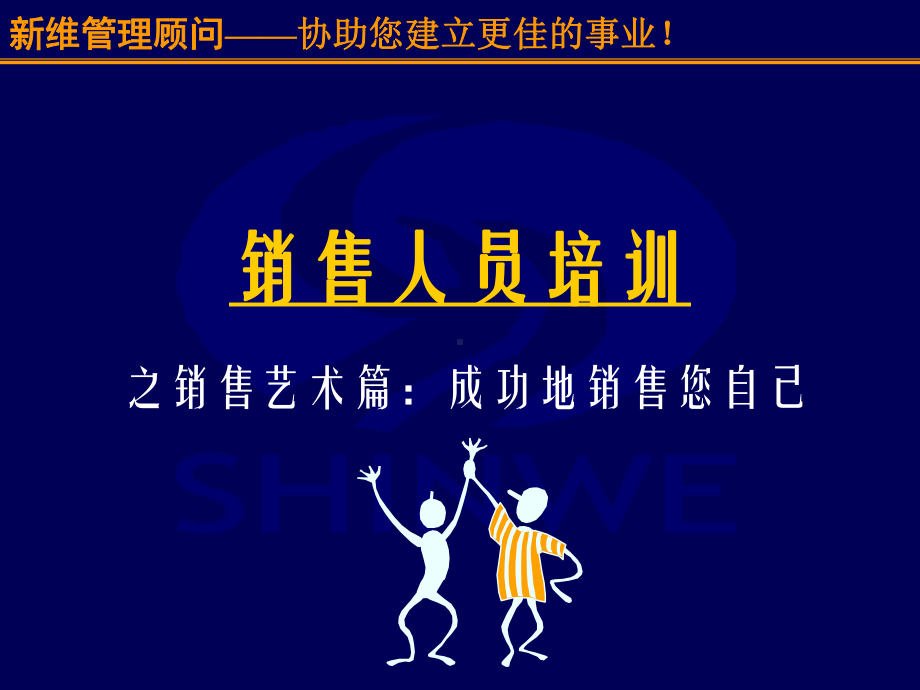 新维管理顾问——协助您建立更佳的事业！

销售人员培训

之销售艺术篇：成功地销售您自己

SHINWE